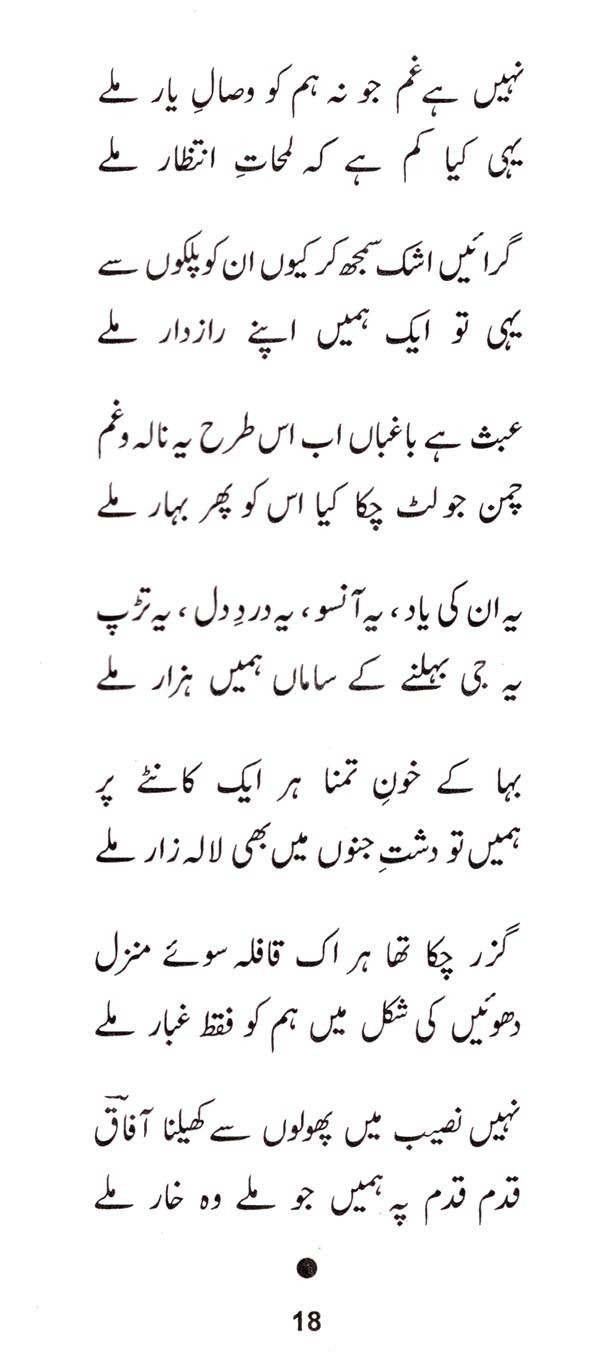 نہیں ہے غم جو نہ ہم کو وصالِ یار ملے
یہی کیا کم ہے کہ لمحاتِ انتظار ملے

گرائیں اشک سمجھ کر کیوں ان کو پلکوں سے
یہی تو ایک ہمیں اپنے رازدار ملے

عبث ہے باغباں اب اس طرح یہ نالہ و غم
چمن جو لٹ چکا کیا اس کو پھر بہار ملے

یہ ان کی یاد، یہ آنسو، یہ دردِ دل، یہ تڑپ
یہ جی بہلنے کے ساماں ہمیں ہزار ملے

بہا کے خونِ تمنا ہر ایک کانٹے پر
ہمیں تو دشتِ جنوں میں بھی لالہ زار ملے

گزر چکا تھا ہر اک قافلہ سوئے منزل
دھوئیں کی شکل میں ہم کو فقط غبار ملے

نہیں نصیب میں پھولوں سے کھیلنا آفاقؔ
قدم قدم پہ ہمیں جو ملے وہ خار ملے

18